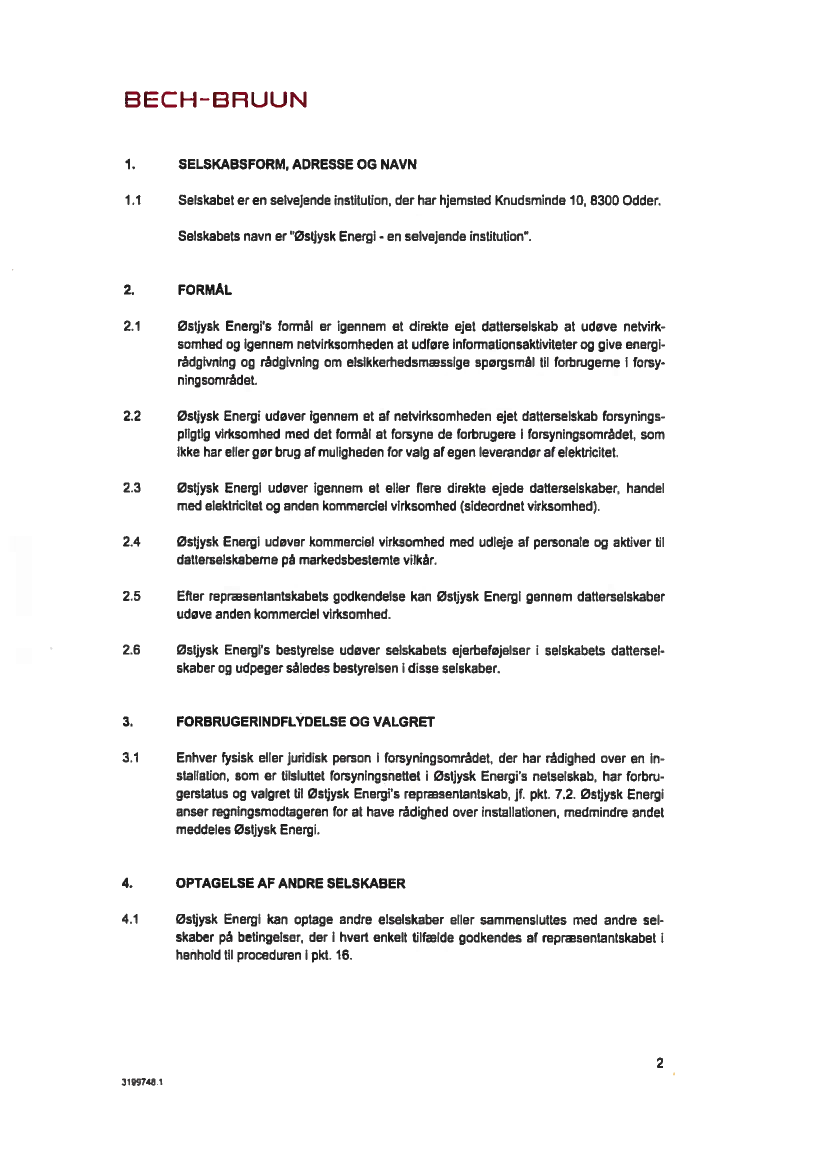 BECH-BRUUN

1. SELSKABSFORM, ADRESSE OG NAVN

1.1 Selskabet er en selvejende institution, der har hjemsted Knudsminde 10, 8300 Odder.

Selskabets navn er "Østjysk Energi - en selvejende institution".

2. FORMÅL

2.1 Østjysk Energi's formål er igennem et direkte ejet datterselskab at udøve netvirksomhed og igennem netvirksomheden at udføre informationsaktiviteter og give energirådgivning og rådgivning om elsikkerhedsmæssige spørgsmål til forbrugerne i forsyningsområdet.

2.2 Østjysk Energi udøver igennem et af netvirksomheden ejet datterselskab forsyningspligtig virksomhed med det formål at forsyne de forbrugere i forsyningsområdet, som ikke har eller gør brug af muligheden for valg af egen leverandør af elektricitet.

2.3 Østjysk Energi udøver igennem et eller flere direkte ejede datterselskaber, handel med elektricitet og anden kommerciel virksomhed (sideordnet virksomhed).

2.4 Østjysk Energi udøver kommerciel virksomhed med udleje af personale og aktiver til datterselskaberne på markedsbestemte vilkår.

2.5 Efter repræsentantskabets godkendelse kan Østjysk Energi gennem datterselskaber udøve anden kommerciel virksomhed.

2.6 Østjysk Energi's bestyrelse udøver selskabets ejerbeføjelser i selskabets datterselskaber og udpeger således bestyrelsen i disse selskaber.

3. FORBRUGERINDFLYDELSE OG VALGRET

3.1 Enhver fysisk eller juridisk person i forsyningsområdet, der har rådighed over en installation, som er tilsluttet forsyningsnettet i Østjysk Energi's netselskab, har forbrugerstatus og valgret til Østjysk Energi's repræsentantskab, jf. pkt. 7.2. Østjysk Energi anser regningsmodtageren for at have rådighed over installationen, medmindre andet meddeles Østjysk Energi.

4. OPTAGELSE AF ANDRE SELSKABER

4.1 Østjysk Energi kan optage andre elselskaber eller sammensluttes med andre selskaber på betingelser, der i hvert enkelt tilfælde godkendes af repræsentantskabet i henhold til proceduren i pkt. 16.

2

3199748.1